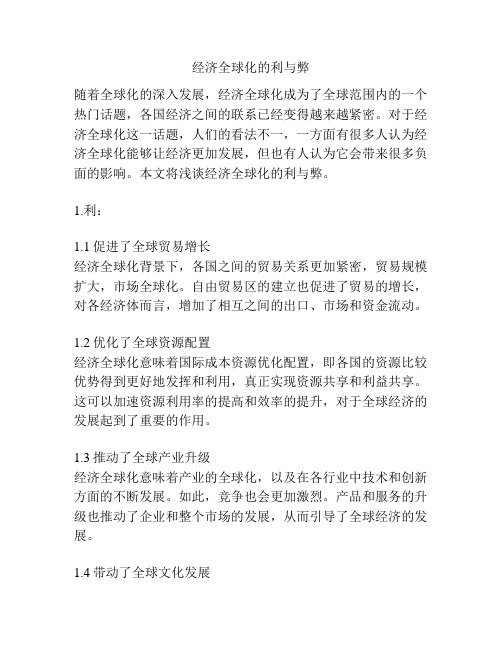 经济全球化的利与弊

随着全球化的深入发展，经济全球化成为了全球范围内的一个热门话题，各国经济之间的联系已经变得越来越紧密。对于经济全球化这一话题，人们的看法不一，一方面有很多人认为经济全球化能够让经济更加发展，但也有人认为它会带来很多负面的影响。本文将浅谈经济全球化的利与弊。

1.利：

1.1 促进了全球贸易增长
经济全球化背景下，各国之间的贸易关系更加紧密，贸易规模扩大，市场全球化。自由贸易区的建立也促进了贸易的增长，对各经济体而言，增加了相互之间的出口、市场和资金流动。

1.2 优化了全球资源配置
经济全球化意味着国际成本资源优化配置，即各国的资源比较优势得到更好地发挥和利用，真正实现资源共享和利益共享。这可以加速资源利用率的提高和效率的提升，对于全球经济的发展起到了重要的作用。

1.3 推动了全球产业升级
经济全球化意味着产业的全球化，以及在各行业中技术和创新方面的不断发展。如此，竞争也会更加激烈。产品和服务的升级也推动了企业和整个市场的发展，从而引导了全球经济的发展。

1.4 带动了全球文化发展